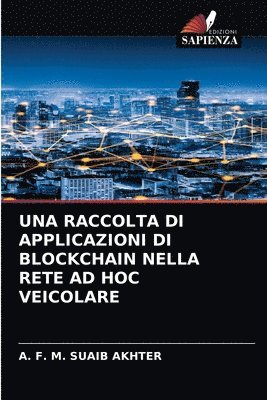 EDIZIONI
SAPIENZA

UNA RACCOLTA DI APPLICAZIONI DI BLOCKCHAIN NELLA RETE AD HOC VEICOLARE

A. F. M. SUAIB AKHTER